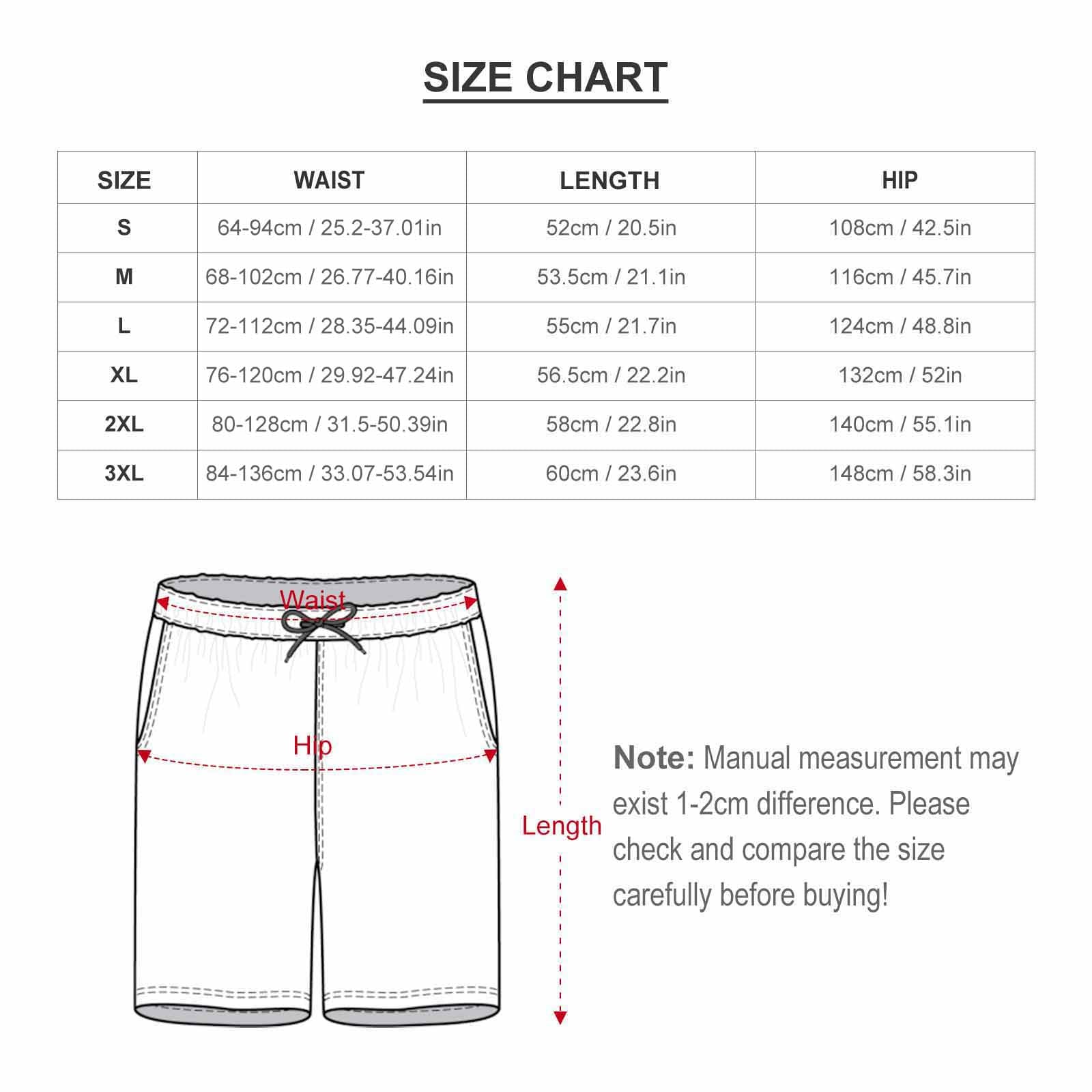 SIZE CHART

| SIZE | WAIST | LENGTH | HIP |
|---|---|---|---|
| S | 64-94cm / 25.2-37.01in | 52cm / 20.5in | 108cm / 42.5in |
| M | 68-102cm / 26.77-40.16in | 53.5cm / 21.1in | 116cm / 45.7in |
| L | 72-112cm / 28.35-44.09in | 55cm / 21.7in | 124cm / 48.8in |
| XL | 76-120cm / 29.92-47.24in | 56.5cm / 22.2in | 132cm / 52in |
| 2XL | 80-128cm / 31.5-50.39in | 58cm / 22.8in | 140cm / 55.1in |
| 3XL | 84-136cm / 33.07-53.54in | 60cm / 23.6in | 148cm / 58.3in |

Waist

Hip

Length

Note: Manual measurement may exist 1-2cm difference. Please check and compare the size carefully before buying!